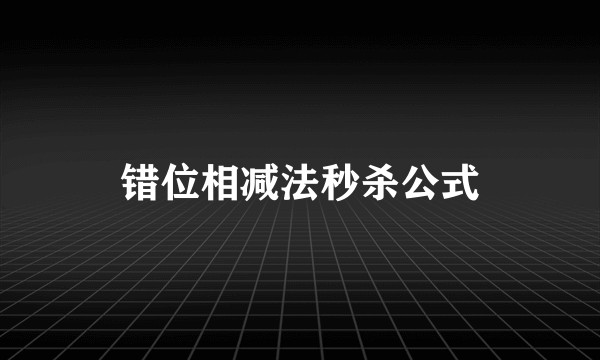 错位相减法秒杀公式